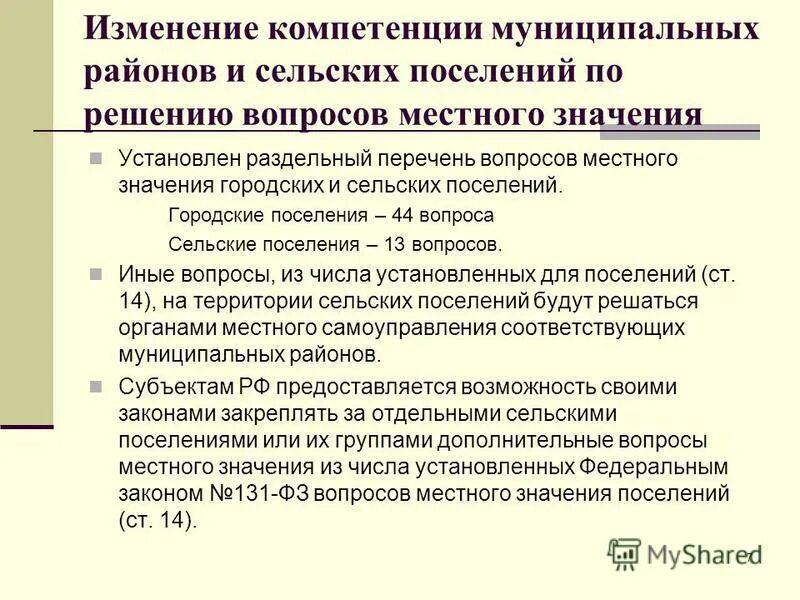 Изменение компетенции муниципальных районов и сельских поселений по решению вопросов местного значения

Установлен раздельный перечень вопросов местного значения городских и сельских поселений.

Городские поселения – 44 вопроса

Сельские поселения – 13 вопросов.

Иные вопросы, из числа установленных для поселений (ст. 14), на территории сельских поселений будут решаться органами местного самоуправления соответствующих муниципальных районов.

Субъектам РФ предоставляется возможность своими законами закреплять за отдельными сельскими поселениями или их группами дополнительные вопросы местного значения из числа установленных Федеральным законом №131-ФЗ вопросов местного значения поселений (ст. 14).

MyShared

7